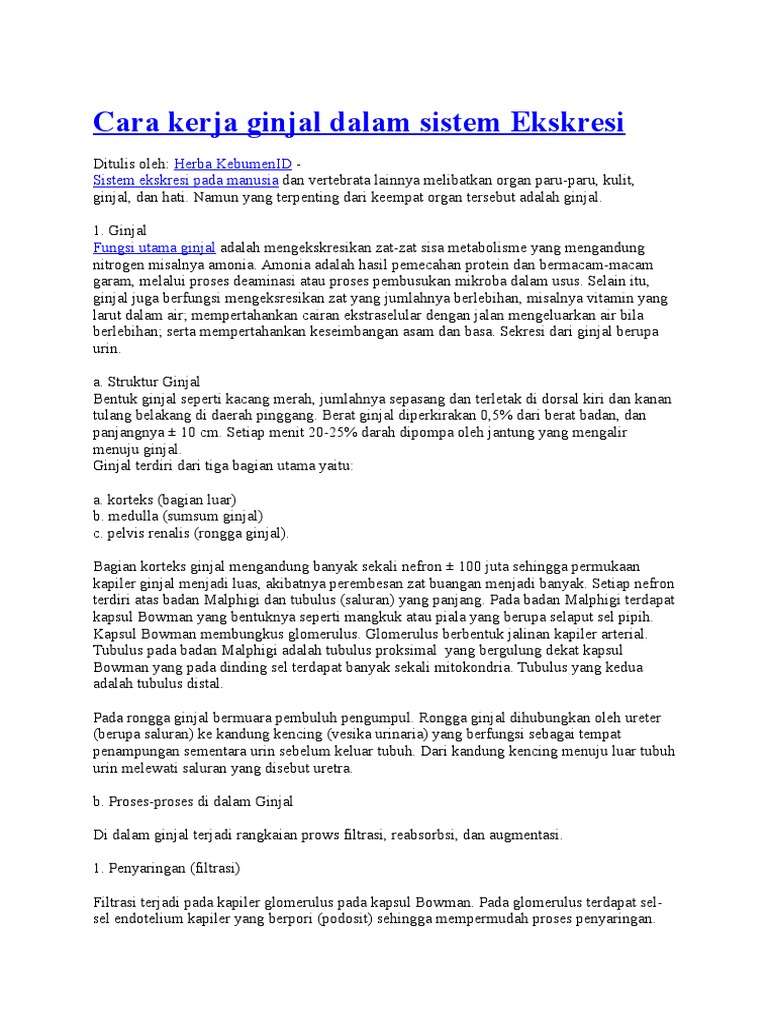 Cara kerja ginjal dalam sistem Ekskresi

Ditulis oleh: Herba KebumenID -
Sistem ekskresi pada manusia dan vertebrata lainnya melibatkan organ paru-paru, kulit, ginjal, dan hati. Namun yang terpenting dari keempat organ tersebut adalah ginjal.

1. Ginjal
Fungsi utama ginjal adalah mengekskresikan zat-zat sisa metabolisme yang mengandung nitrogen misalnya amonia. Amonia adalah hasil pemecahan protein dan bermacam-macam garam, melalui proses deaminasi atau proses pembusukan mikroba dalam usus. Selain itu, ginjal juga berfungsi mengeksresikan zat yang jumlahnya berlebihan, misalnya vitamin yang larut dalam air; mempertahankan cairan ekstraselular dengan jalan mengeluarkan air bila berlebihan; serta mempertahankan keseimbangan asam dan basa. Sekresi dari ginjal berupa urin.

a. Struktur Ginjal
Bentuk ginjal seperti kacang merah, jumlahnya sepasang dan terletak di dorsal kiri dan kanan tulang belakang di daerah pinggang. Berat ginjal diperkirakan 0,5% dari berat badan, dan panjangnya ± 10 cm. Setiap menit 20-25% darah dipompa oleh jantung yang mengalir menuju ginjal.
Ginjal terdiri dari tiga bagian utama yaitu:

a. korteks (bagian luar)
b. medulla (sumsum ginjal)
c. pelvis renalis (rongga ginjal).

Bagian korteks ginjal mengandung banyak sekali nefron ± 100 juta sehingga permukaan kapiler ginjal menjadi luas, akibatnya perembesan zat buangan menjadi banyak. Setiap nefron terdiri atas badan Malphigi dan tubulus (saluran) yang panjang. Pada badan Malphigi terdapat kapsul Bowman yang bentuknya seperti mangkuk atau piala yang berupa selaput sel pipih. Kapsul Bowman membungkus glomerulus. Glomerulus berbentuk jalinan kapiler arterial. Tubulus pada badan Malphigi adalah tubulus proksimal yang bergulung dekat kapsul Bowman yang pada dinding sel terdapat banyak sekali mitokondria. Tubulus yang kedua adalah tubulus distal.

Pada rongga ginjal bermuara pembuluh pengumpul. Rongga ginjal dihubungkan oleh ureter (berupa saluran) ke kandung kencing (vesika urinaria) yang berfungsi sebagai tempat penampungan sementara urin sebelum keluar tubuh. Dari kandung kencing menuju luar tubuh urin melewati saluran yang disebut uretra.

b. Proses-proses di dalam Ginjal

Di dalam ginjal terjadi rangkaian prows filtrasi, reabsorbsi, dan augmentasi.

1. Penyaringan (filtrasi)

Filtrasi terjadi pada kapiler glomerulus pada kapsul Bowman. Pada glomerulus terdapat sel-sel endotelium kapiler yang berpori (podosit) sehingga mempermudah proses penyaringan.